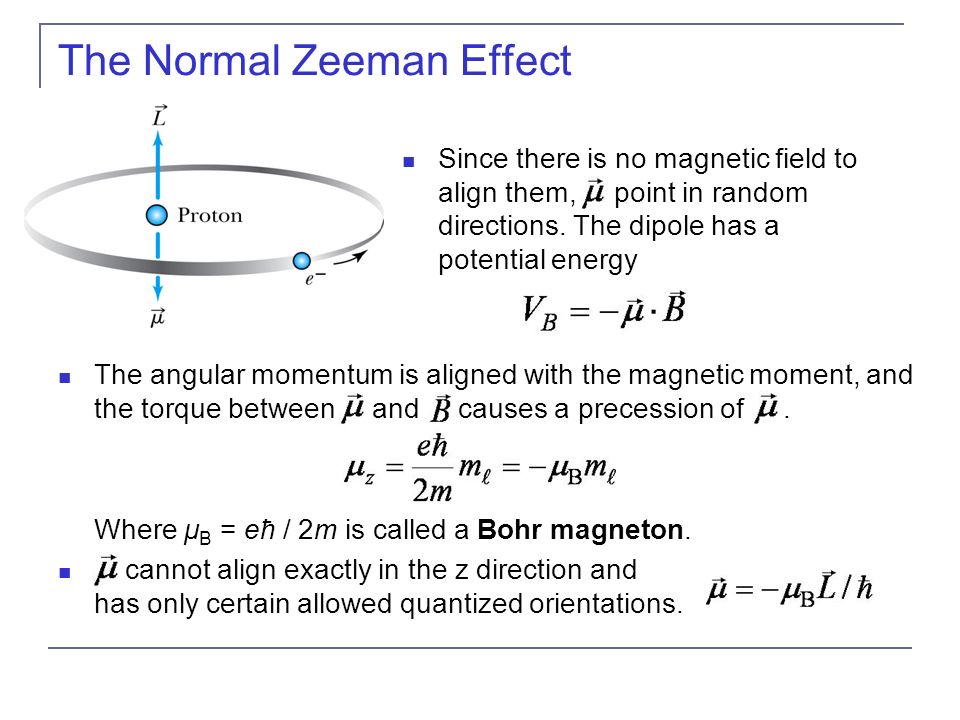 The Normal Zeeman Effect

$\vec{L}$

Proton

$e^-$

$\vec{\mu}$

Since there is no magnetic field to align them, $\vec{\mu}$ point in random directions. The dipole has a potential energy

$V_B = -\vec{\mu} \cdot \vec{B}$

The angular momentum is aligned with the magnetic moment, and the torque between $\vec{\mu}$ and $\vec{B}$ causes a precession of $\vec{\mu}$.

$\mu_z = \frac{e\hbar}{2m} m_\ell = -\mu_B m_\ell$

Where $\mu_B = e\hbar / 2m$ is called a **Bohr magneton**.

$\vec{\mu}$ cannot align exactly in the z direction and has only certain allowed quantized orientations.

$\vec{\mu} = -\mu_B \vec{L} / \hbar$